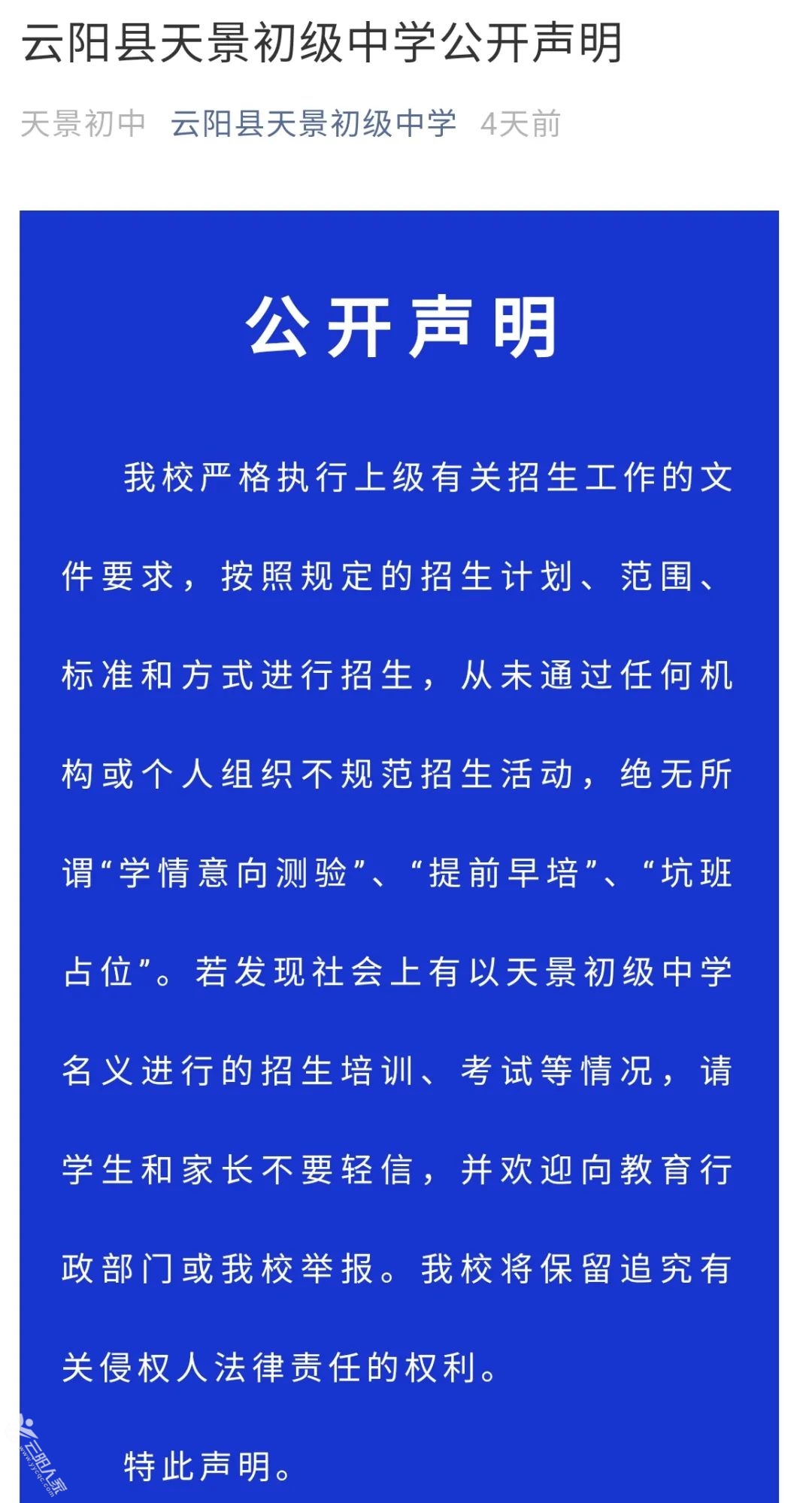 云阳县天景初级中学公开声明

天景初中 云阳县天景初级中学 4天前

公开声明

我校严格执行上级有关招生工作的文件要求，按照规定的招生计划、范围、标准和方式进行招生，从未通过任何机构或个人组织不规范招生活动，绝无所谓“学情意向测验”、“提前早培”、“坑班占位”。若发现社会上有以天景初级中学名义进行的招生培训、考试等情况，请学生和家长不要轻信，并欢迎向教育行政部门或我校举报。我校将保留追究有关侵权人法律责任的权利。

特此声明。

云阳人家
www.yycqc.com